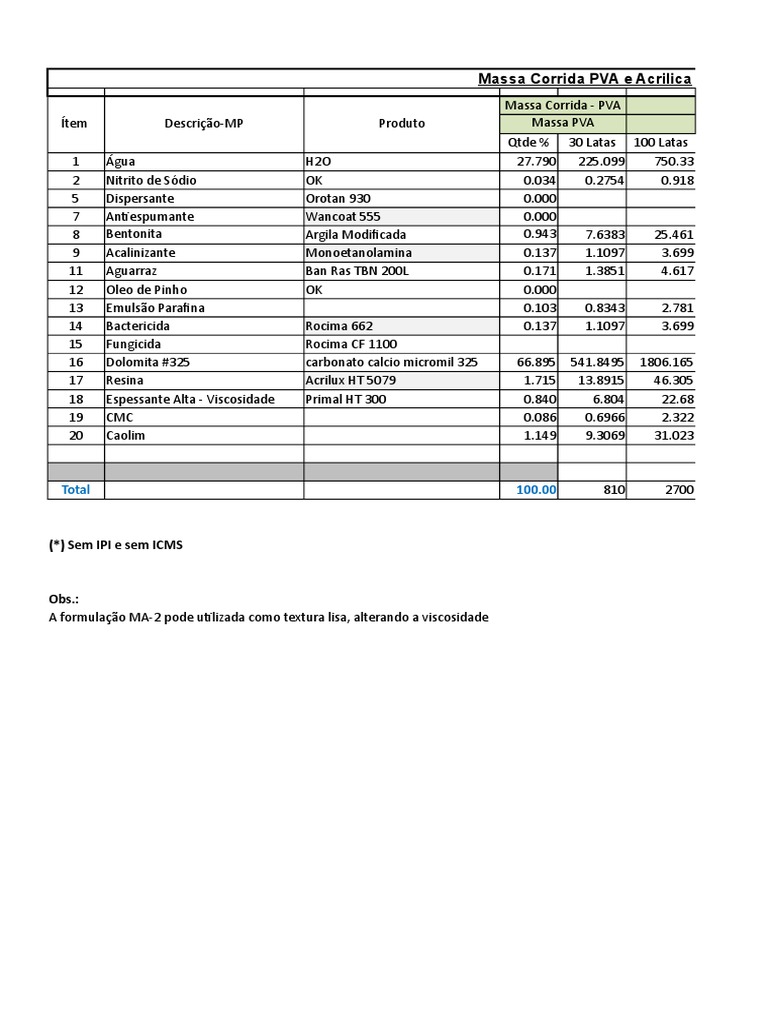 Massa Corrida PVA e Acrilica

| Ítem | Descrição-MP | Produto | Massa Corrida - PVA | | |
|---|---|---|---|---|---|
| | | | Massa PVA | | |
| | | | Qtde % | 30 Latas | 100 Latas |
| 1 | Água | H2O | 27.790 | 225.099 | 750.33 |
| 2 | Nitrito de Sódio | OK | 0.034 | 0.2754 | 0.918 |
| 5 | Dispersante | Orotan 930 | 0.000 | | |
| 7 | Antiespumante | Wancoat 555 | 0.000 | | |
| 8 | Bentonita | Argila Modificada | 0.943 | 7.6383 | 25.461 |
| 9 | Acalinizante | Monoetanolamina | 0.137 | 1.1097 | 3.699 |
| 11 | Aguarraz | Ban Ras TBN 200L | 0.171 | 1.3851 | 4.617 |
| 12 | Oleo de Pinho | OK | 0.000 | | |
| 13 | Emulsão Parafina | | 0.103 | 0.8343 | 2.781 |
| 14 | Bactericida | Rocima 662 | 0.137 | 1.1097 | 3.699 |
| 15 | Fungicida | Rocima CF 1100 | | | |
| 16 | Dolomita #325 | carbonato calcio micromil 325 | 66.895 | 541.8495 | 1806.165 |
| 17 | Resina | Acrilux HT 5079 | 1.715 | 13.8915 | 46.305 |
| 18 | Espessante Alta - Viscosidade | Primal HT 300 | 0.840 | 6.804 | 22.68 |
| 19 | CMC | | 0.086 | 0.6966 | 2.322 |
| 20 | Caolim | | 1.149 | 9.3069 | 31.023 |
| | | | | | |
| | | | | | |
| Total | | | 100.00 | 810 | 2700 |

(*) Sem IPI e sem ICMS

Obs.:
A formulação MA-2 pode utilizada como textura lisa, alterando a viscosidade